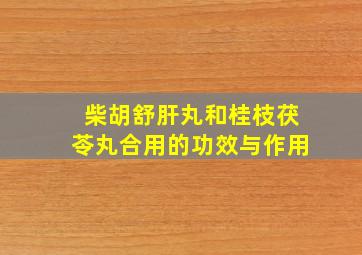 柴胡舒肝丸和桂枝茯苓丸合用的功效与作用